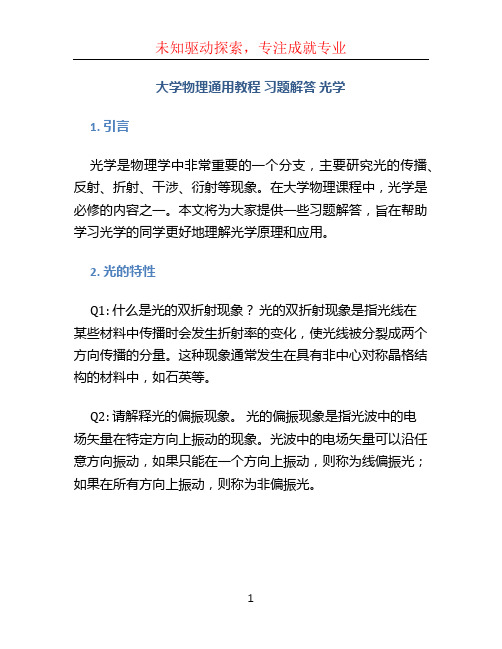 未知驱动探索，专注成就专业

大学物理通用教程 习题解答 光学

1. 引言

光学是物理学中非常重要的一个分支，主要研究光的传播、反射、折射、干涉、衍射等现象。在大学物理课程中，光学是必修的内容之一。本文将为大家提供一些习题解答，旨在帮助学习光学的同学更好地理解光学原理和应用。

2. 光的特性

Q1: 什么是光的双折射现象？ 光的双折射现象是指光线在某些材料中传播时会发生折射率的变化，使光线被分裂成两个方向传播的分量。这种现象通常发生在具有非中心对称晶格结构的材料中，如石英等。

Q2: 请解释光的偏振现象。 光的偏振现象是指光波中的电场矢量在特定方向上振动的现象。光波中的电场矢量可以沿任意方向振动，如果只能在一个方向上振动，则称为线偏振光；如果在所有方向上振动，则称为非偏振光。

1